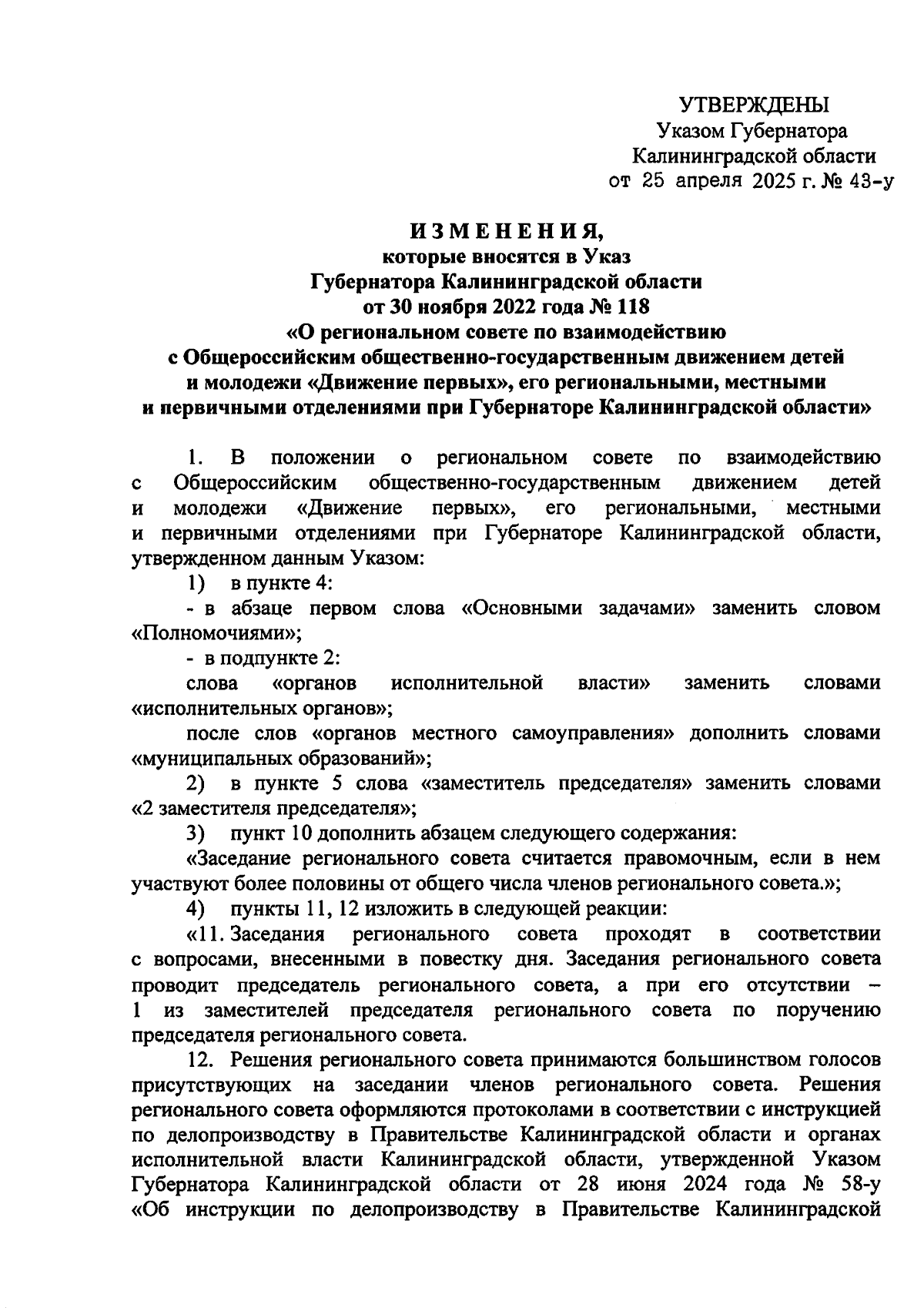 УТВЕРЖДЕНЫ
Указом Губернатора
Калининградской области
от 25 апреля 2025 г. № 43-у

ИЗМЕНЕНИЯ,
которые вносятся в Указ
Губернатора Калининградской области
от 30 ноября 2022 года № 118
«О региональном совете по взаимодействию с Общероссийским общественно-государственным движением детей и молодежи «Движение первых», его региональными, местными и первичными отделениями при Губернаторе Калининградской области»

1. В положении о региональном совете по взаимодействию с Общероссийским общественно-государственным движением детей и молодежи «Движение первых», его региональными, местными и первичными отделениями при Губернаторе Калининградской области, утвержденном данным Указом:

1) в пункте 4:

- в абзаце первом слова «Основными задачами» заменить словом «Полномочиями»;

- в подпункте 2:

слова «органов исполнительной власти» заменить словами «исполнительных органов»;

после слов «органов местного самоуправления» дополнить словами «муниципальных образований»;

2) в пункте 5 слова «заместитель председателя» заменить словами «2 заместителя председателя»;

3) пункт 10 дополнить абзацем следующего содержания:

«Заседание регионального совета считается правомочным, если в нем участвуют более половины от общего числа членов регионального совета.»;

4) пункты 11, 12 изложить в следующей реакции:

«11. Заседания регионального совета проходят в соответствии с вопросами, внесенными в повестку дня. Заседания регионального совета проводит председатель регионального совета, а при его отсутствии – 1 из заместителей председателя регионального совета по поручению председателя регионального совета.

12. Решения регионального совета принимаются большинством голосов присутствующих на заседании членов регионального совета. Решения регионального совета оформляются протоколами в соответствии с инструкцией по делопроизводству в Правительстве Калининградской области и органах исполнительной власти Калининградской области, утвержденной Указом Губернатора Калининградской области от 28 июня 2024 года № 58-у «Об инструкции по делопроизводству в Правительстве Калининградской